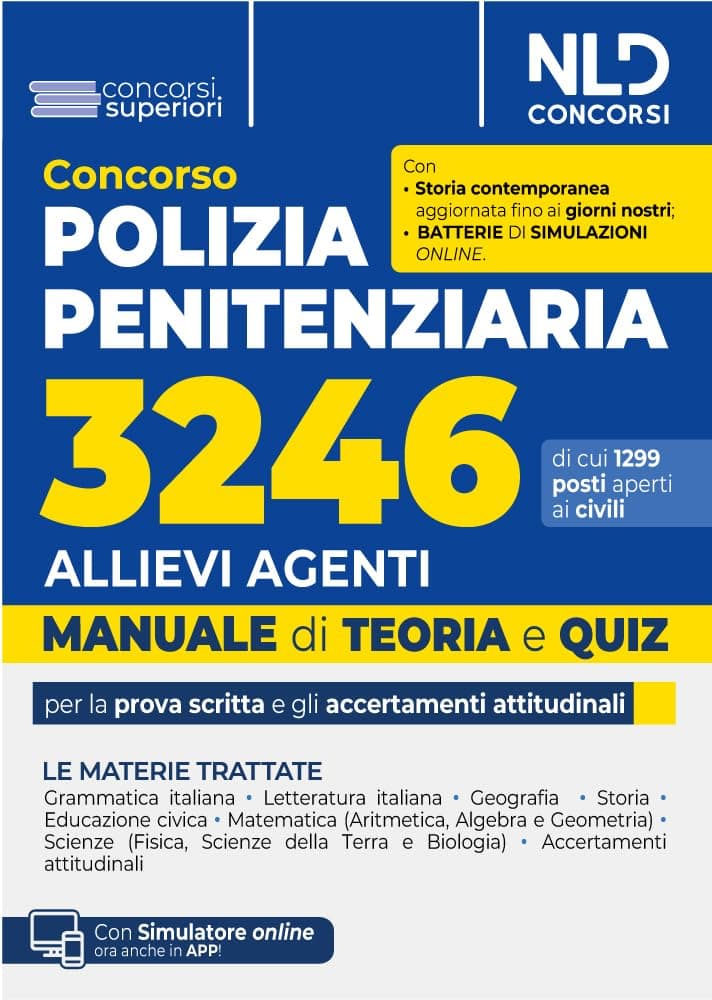 concorsi superiori

NLD CONCORSI

Concorso
POLIZIA PENITENZIARIA

Con
• Storia contemporanea aggiornata fino ai giorni nostri;
• BATTERIE DI SIMULAZIONI ONLINE.

3246

di cui 1299 posti aperti ai civili

ALLIEVI AGENTI

MANUALE di TEORIA e QUIZ

per la prova scritta e gli accertamenti attitudinali

LE MATERIE TRATTATE
Grammatica italiana • Letteratura italiana • Geografia • Storia • Educazione civica • Matematica (Aritmetica, Algebra e Geometria) • Scienze (Fisica, Scienze della Terra e Biologia) • Accertamenti attitudinali

Con Simulatore online ora anche in APP!